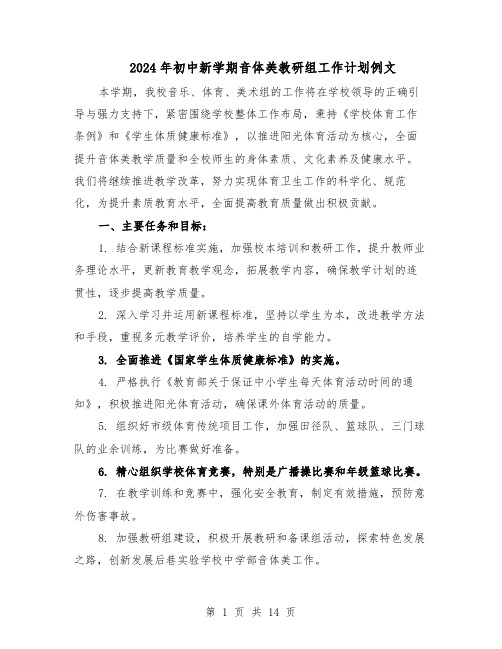 2024年初中新学期音体美教研组工作计划例文

本学期，我校音乐、体育、美术组的工作将在学校领导的正确引导与强力支持下，紧密围绕学校整体工作布局，秉持《学校体育工作条例》和《学生体质健康标准》，以推进阳光体育活动为核心，全面提升音体美教学质量和全校师生的身体素质、文化素养及健康水平。我们将继续推进教学改革，努力实现体育卫生工作的科学化、规范化，为提升素质教育水平，全面提高教育质量做出积极贡献。

一、主要任务和目标：

1. 结合新课程标准实施，加强校本培训和教研工作，提升教师业务理论水平，更新教育教学观念，拓展教学内容，确保教学计划的连贯性，逐步提高教学质量。

2. 深入学习并运用新课程标准，坚持以学生为本，改进教学方法和手段，重视多元教学评价，培养学生的自学能力。

3. 全面推进《国家学生体质健康标准》的实施。

4. 严格执行《教育部关于保证中小学生每天体育活动时间的通知》，积极推进阳光体育活动，确保课外体育活动的质量。

5. 组织好市级体育传统项目工作，加强田径队、篮球队、三门球队的业余训练，为比赛做好准备。

6. 精心组织学校体育竞赛，特别是广播操比赛和年级篮球比赛。

7. 在教学训练和竞赛中，强化安全教育，制定有效措施，预防意外伤害事故。

8. 加强教研组建设，积极开展教研和备课组活动，探索特色发展之路，创新发展后巷实验学校中学部音体美工作。

第 1 页 共 14 页